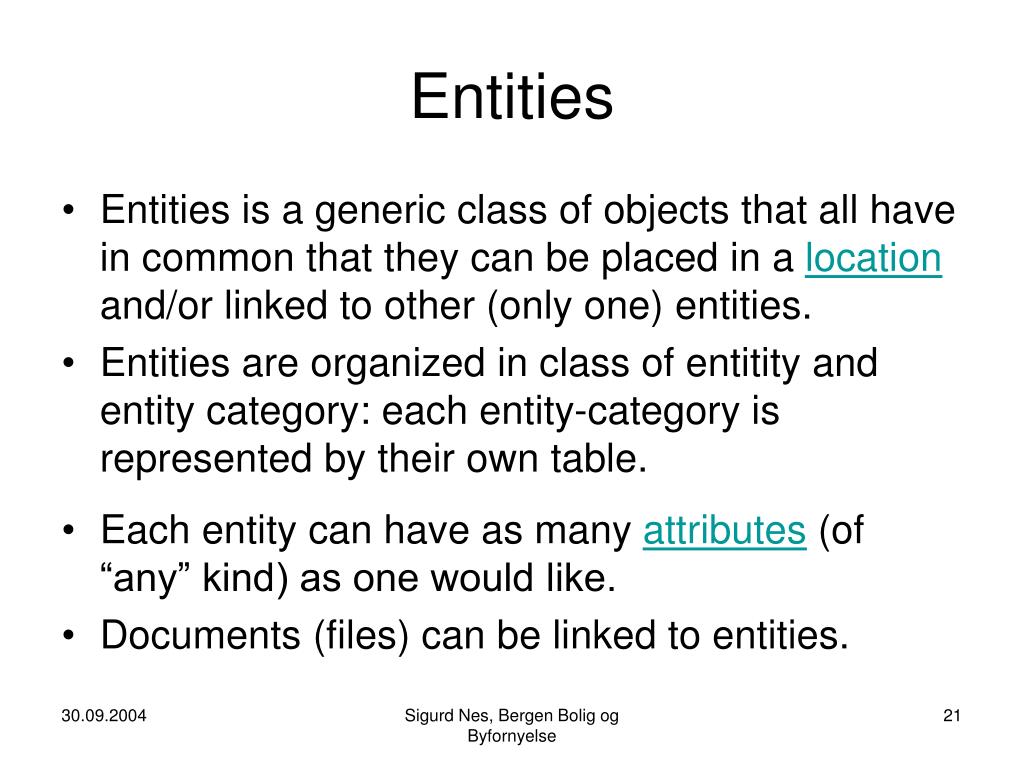 Entities

• Entities is a generic class of objects that all have in common that they can be placed in a location and/or linked to other (only one) entities.
• Entities are organized in class of entitity and entity category: each entity-category is represented by their own table.
• Each entity can have as many attributes (of “any” kind) as one would like.
• Documents (files) can be linked to entities.

30.09.2004

Sigurd Nes, Bergen Bolig og Byfornyelse

21